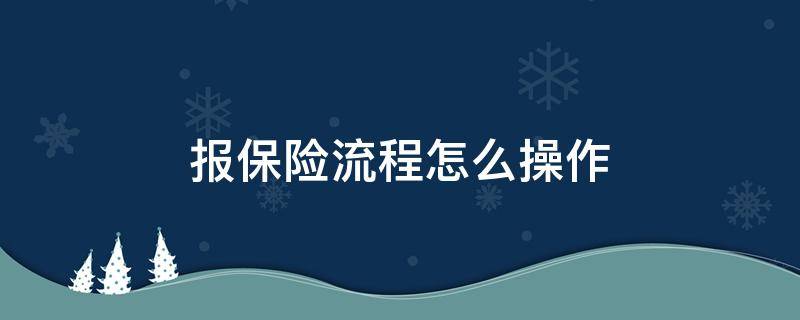 报保险流程怎么操作